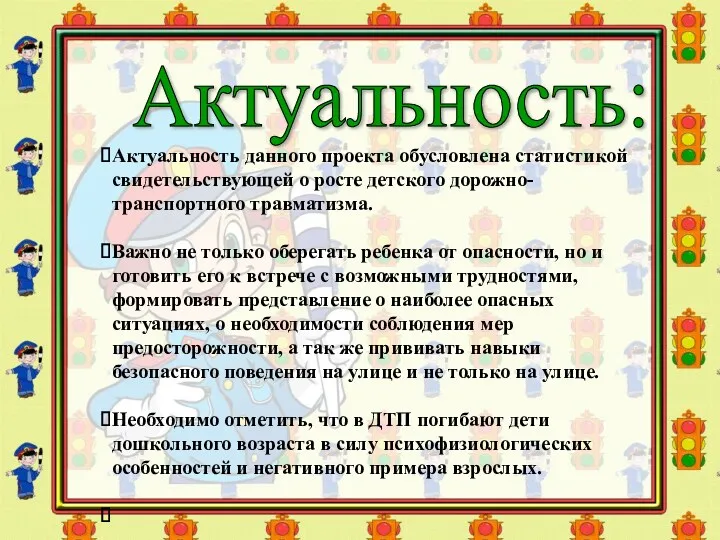 Актуальность:

Актуальность данного проекта обусловлена статистикой свидетельствующей о росте детского дорожно-транспортного травматизма.

Важно не только оберегать ребенка от опасности, но и готовить его к встрече с возможными трудностями, формировать представление о наиболее опасных ситуациях, о необходимости соблюдения мер предосторожности, а так же прививать навыки безопасного поведения на улице и не только на улице.

Необходимо отметить, что в ДТП погибают дети дошкольного возраста в силу психофизиологических особенностей и негативного примера взрослых.